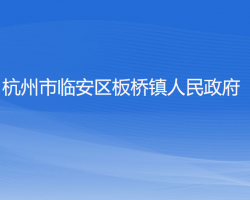 杭州市临安区板桥镇人民政府